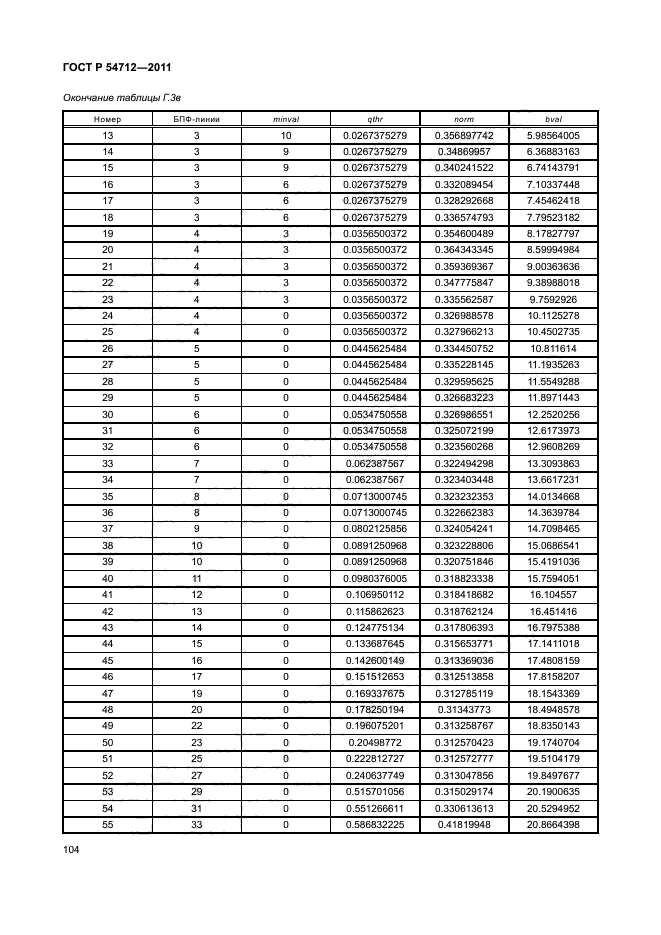 ГОСТ Р 54712—2011

Окончание таблицы Г.3в

| Номер | БПФ-линии | minval | qthr | norm | bval |
|---|---|---|---|---|---|
| 13 | 3 | 10 | 0.0267375279 | 0.356897742 | 5.98564005 |
| 14 | 3 | 9 | 0.0267375279 | 0.34869957 | 6.36883163 |
| 15 | 3 | 9 | 0.0267375279 | 0.340241522 | 6.74143791 |
| 16 | 3 | 6 | 0.0267375279 | 0.332089454 | 7.10337448 |
| 17 | 3 | 6 | 0.0267375279 | 0.328292668 | 7.45462418 |
| 18 | 3 | 6 | 0.0267375279 | 0.336574793 | 7.79523182 |
| 19 | 4 | 3 | 0.0356500372 | 0.354600489 | 8.17827797 |
| 20 | 4 | 3 | 0.0356500372 | 0.364343345 | 8.59994984 |
| 21 | 4 | 3 | 0.0356500372 | 0.359369367 | 9.00363636 |
| 22 | 4 | 3 | 0.0356500372 | 0.347775847 | 9.38988018 |
| 23 | 4 | 3 | 0.0356500372 | 0.335562587 | 9.7592926 |
| 24 | 4 | 0 | 0.0356500372 | 0.326988578 | 10.1125278 |
| 25 | 4 | 0 | 0.0356500372 | 0.327966213 | 10.4502735 |
| 26 | 5 | 0 | 0.0445625484 | 0.334450752 | 10.811614 |
| 27 | 5 | 0 | 0.0445625484 | 0.335228145 | 11.1935263 |
| 28 | 5 | 0 | 0.0445625484 | 0.329595625 | 11.5549288 |
| 29 | 5 | 0 | 0.0445625484 | 0.326683223 | 11.8971443 |
| 30 | 6 | 0 | 0.0534750558 | 0.326986551 | 12.2520256 |
| 31 | 6 | 0 | 0.0534750558 | 0.325072199 | 12.6173973 |
| 32 | 6 | 0 | 0.0534750558 | 0.323560268 | 12.9608269 |
| 33 | 7 | 0 | 0.062387567 | 0.322494298 | 13.3093863 |
| 34 | 7 | 0 | 0.062387567 | 0.323403448 | 13.6617231 |
| 35 | 8 | 0 | 0.0713000745 | 0.323232353 | 14.0134668 |
| 36 | 8 | 0 | 0.0713000745 | 0.322662383 | 14.3639784 |
| 37 | 9 | 0 | 0.0802125856 | 0.324054241 | 14.7098465 |
| 38 | 10 | 0 | 0.0891250968 | 0.323228806 | 15.0686541 |
| 39 | 10 | 0 | 0.0891250968 | 0.320751846 | 15.4191036 |
| 40 | 11 | 0 | 0.0980376005 | 0.318823338 | 15.7594051 |
| 41 | 12 | 0 | 0.106950112 | 0.318418682 | 16.104557 |
| 42 | 13 | 0 | 0.115862623 | 0.318762124 | 16.451416 |
| 43 | 14 | 0 | 0.124775134 | 0.317806393 | 16.7975388 |
| 44 | 15 | 0 | 0.133687645 | 0.315653771 | 17.1411018 |
| 45 | 16 | 0 | 0.142600149 | 0.313369036 | 17.4808159 |
| 46 | 17 | 0 | 0.151512653 | 0.312513858 | 17.8158207 |
| 47 | 19 | 0 | 0.169337675 | 0.312785119 | 18.1543369 |
| 48 | 20 | 0 | 0.178250194 | 0.31343773 | 18.4948578 |
| 49 | 22 | 0 | 0.196075201 | 0.313258767 | 18.8350143 |
| 50 | 23 | 0 | 0.20498772 | 0.312570423 | 19.1740704 |
| 51 | 25 | 0 | 0.222812727 | 0.312572777 | 19.5104179 |
| 52 | 27 | 0 | 0.240637749 | 0.313047856 | 19.8497677 |
| 53 | 29 | 0 | 0.515701056 | 0.315029174 | 20.1900635 |
| 54 | 31 | 0 | 0.551266611 | 0.330613613 | 20.5294952 |
| 55 | 33 | 0 | 0.586832225 | 0.41819948 | 20.8664398 |

104